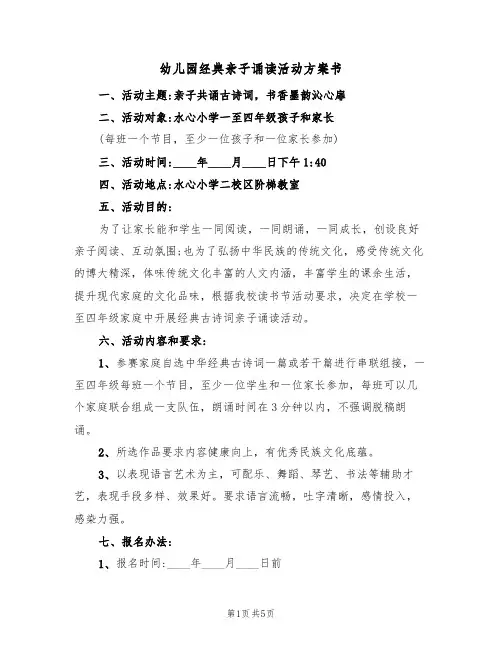 幼儿园经典亲子诵读活动方案书

一、活动主题：亲子共诵古诗词，书香墨韵沁心扉

二、活动对象：水心小学一至四年级孩子和家长

（每班一个节目，至少一位孩子和一位家长参加）

三、活动时间：____年____月____日下午 1:40

四、活动地点：水心小学二校区阶梯教室

五、活动目的：

为了让家长能和学生一同阅读，一同朗诵，一同成长，创设良好亲子阅读、互动氛围；也为了弘扬中华民族的传统文化，感受传统文化的博大精深，体味传统文化丰富的人文内涵，丰富学生的课余生活，提升现代家庭的文化品味，根据我校读书节活动要求，决定在学校一至四年级家庭中开展经典古诗词亲子诵读活动。

六、活动内容和要求：

1、参赛家庭自选中华经典古诗词一篇或若干篇进行串联组接，一至四年级每班一个节目，至少一位学生和一位家长参加，每班可以几个家庭联合组成一支队伍，朗诵时间在 3 分钟以内，不强调脱稿朗诵。

2、所选作品要求内容健康向上，有优秀民族文化底蕴。

3、以表现语言艺术为主，可配乐、舞蹈、琴艺、书法等辅助才艺，表现手段多样、效果好。要求语言流畅，吐字清晰，感情投入，感染力强。

七、报名办法：

1、报名时间：____年____月____日前

第1页 共5页